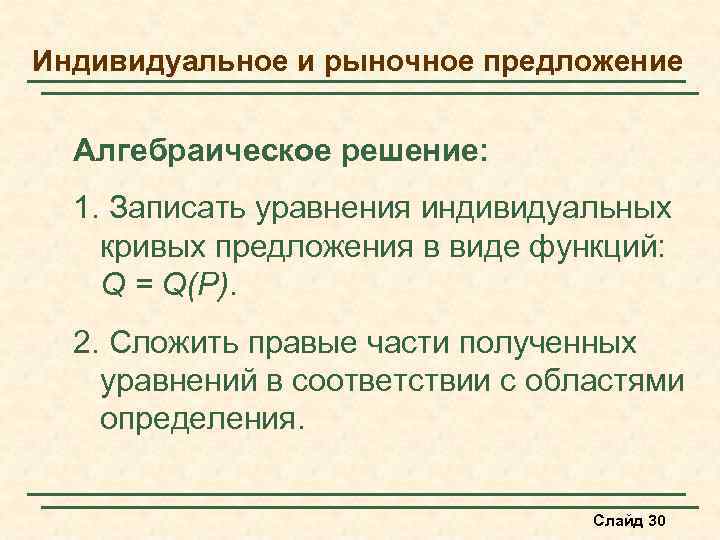 Индивидуальное и рыночное предложение

Алгебраическое решение:

1. Записать уравнения индивидуальных кривых предложения в виде функций: $Q = Q(P)$.

2. Сложить правые части полученных уравнений в соответствии с областями определения.

Слайд 30